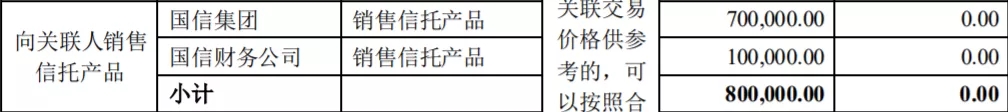 | 向关联人销售信托产品 | 国信集团 | 销售信托产品 | 关联交易价格供参考的，可以按照合 | 700,000.00 | 0.00 |
|---|---|---|---|---|---|
| | 国信财务公司 | 销售信托产品 | | 100,000.00 | 0.00 |
| | **小计** | | | **800,000.00** | **0.00** |